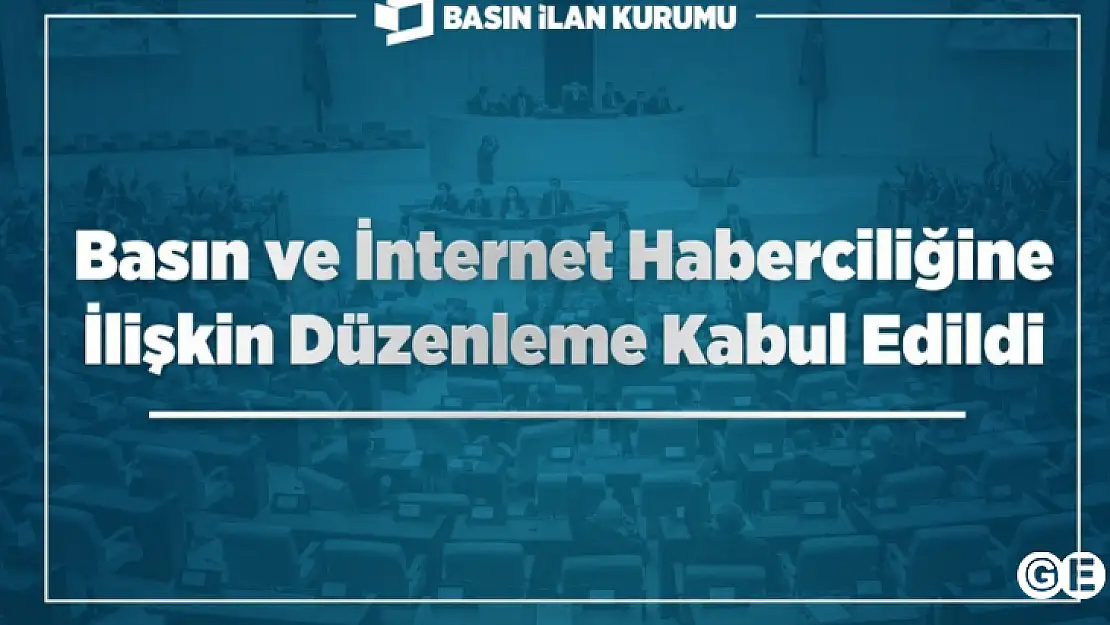 BASIN İLAN KURUMU

Basın ve İnternet Haberciliğine İlişkin Düzenleme Kabul Edildi

GE